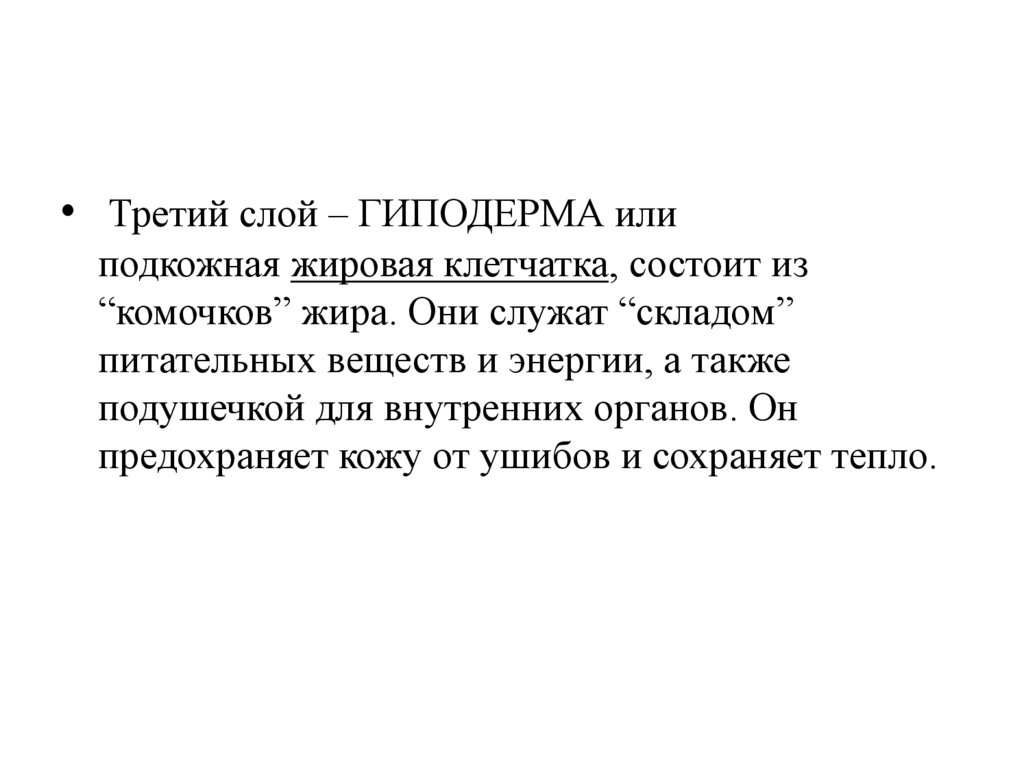 • Третий слой – ГИПОДЕРМА или подкожная жировая клетчатка, состоит из "комочков" жира. Они служат "складом" питательных веществ и энергии, а также подушечкой для внутренних органов. Он предохраняет кожу от ушибов и сохраняет тепло.